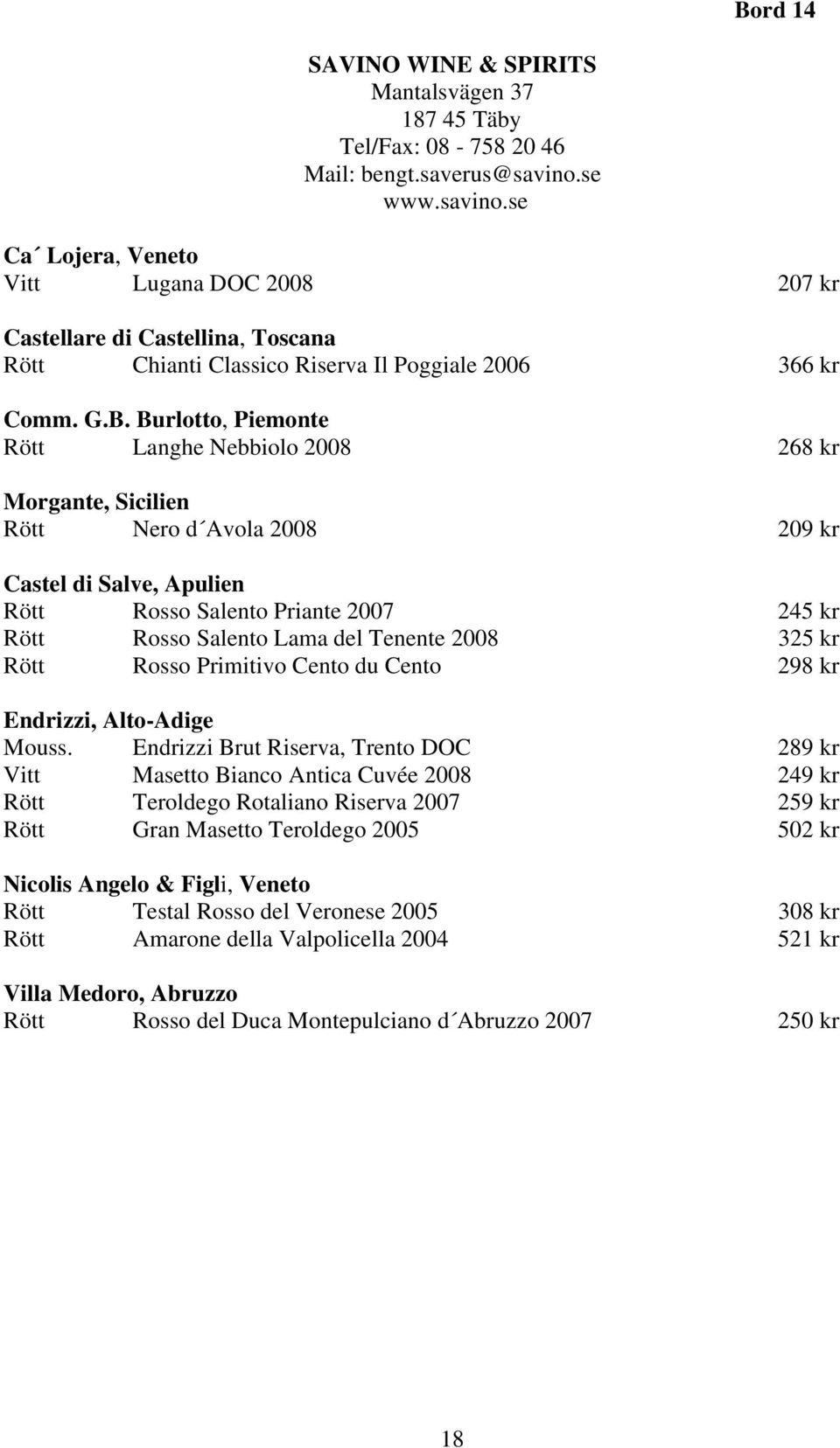 Bord 14

SAVINO WINE & SPIRITS
Mantalsvägen 37
187 45 Täby
Tel/Fax: 08 - 758 20 46
Mail: bengt.saverus@savino.se
www.savino.se

Ca´ Lojera, Veneto
Vitt Lugana DOC 2008 207 kr

Castellare di Castellina, Toscana
Rött Chianti Classico Riserva Il Poggiale 2006 366 kr

Comm. G.B. Burlotto, Piemonte
Rött Langhe Nebbiolo 2008 268 kr

Morgante, Sicilien
Rött Nero d´Avola 2008 209 kr

Castel di Salve, Apulien
Rött Rosso Salento Priante 2007 245 kr
Rött Rosso Salento Lama del Tenente 2008 325 kr
Rött Rosso Primitivo Cento du Cento 298 kr

Endrizzi, Alto-Adige
Mouss. Endrizzi Brut Riserva, Trento DOC 289 kr
Vitt Masetto Bianco Antica Cuvée 2008 249 kr
Rött Teroldego Rotaliano Riserva 2007 259 kr
Rött Gran Masetto Teroldego 2005 502 kr

Nicolis Angelo & Figli, Veneto
Rött Testal Rosso del Veronese 2005 308 kr
Rött Amarone della Valpolicella 2004 521 kr

Villa Medoro, Abruzzo
Rött Rosso del Duca Montepulciano d´Abruzzo 2007 250 kr

18